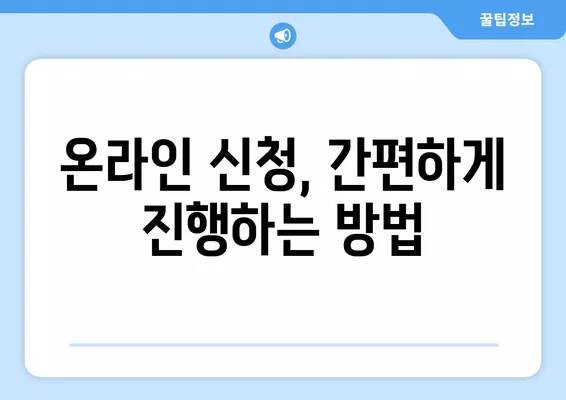 꿀팁정보

온라인 신청, 간편하게 진행하는 방법